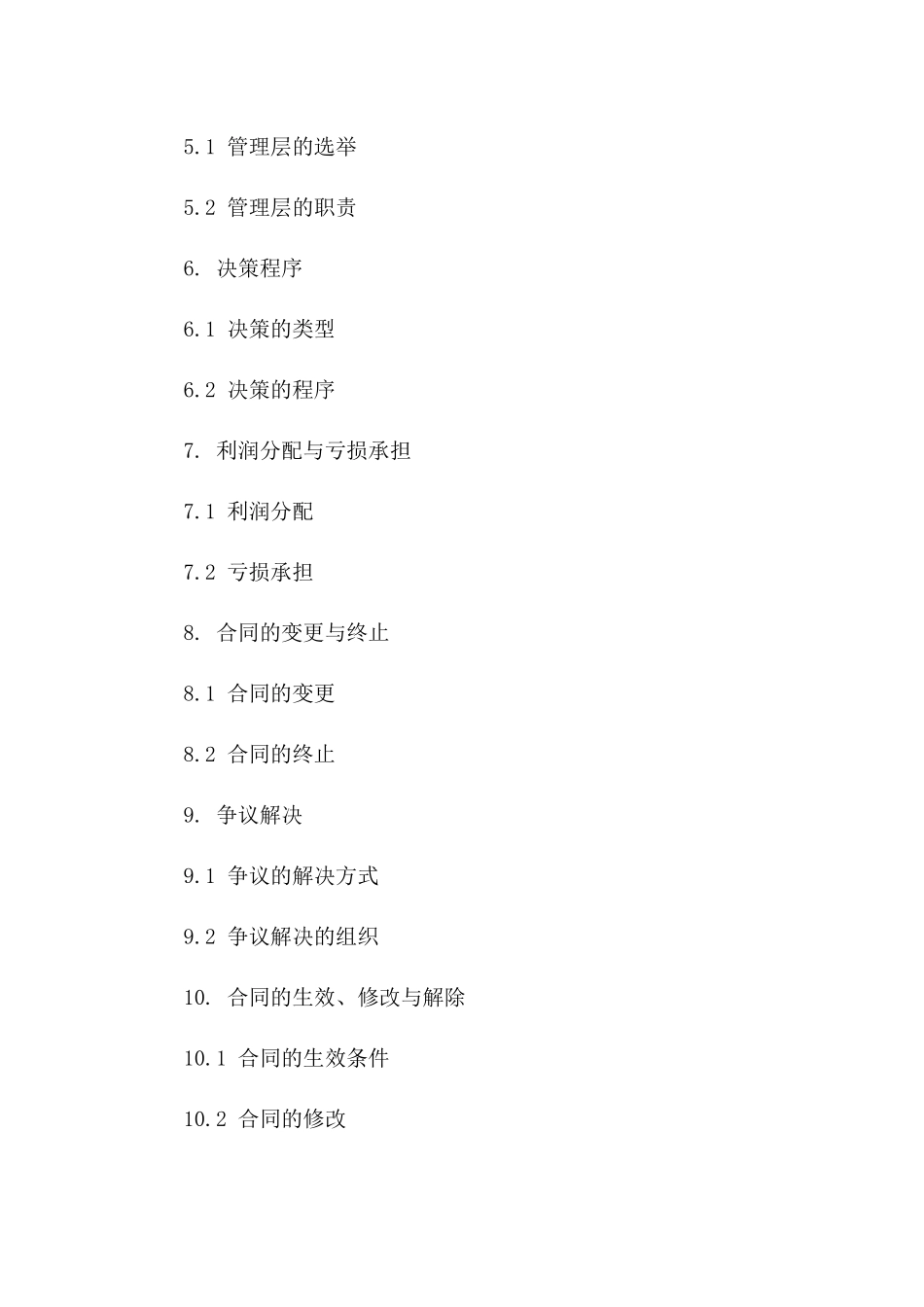 5.1 管理层的选举

5.2 管理层的职责

6. 决策程序

6.1 决策的类型

6.2 决策的程序

7. 利润分配与亏损承担

7.1 利润分配

7.2 亏损承担

8. 合同的变更与终止

8.1 合同的变更

8.2 合同的终止

9. 争议解决

9.1 争议的解决方式

9.2 争议解决的组织

10. 合同的生效、修改与解除

10.1 合同的生效条件

10.2 合同的修改